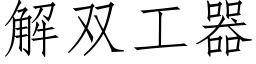 解双工器